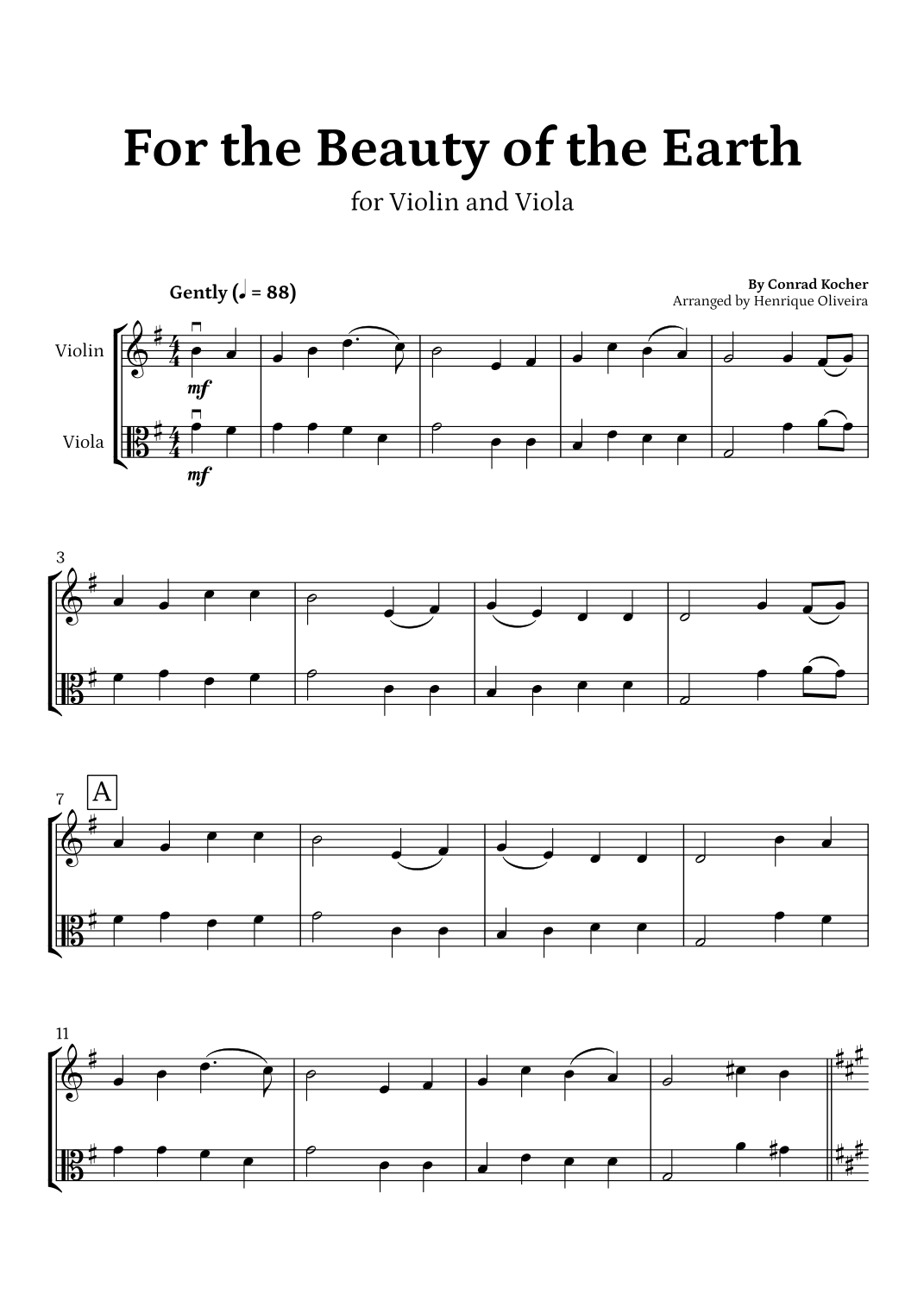 For the Beauty of the Earth

for Violin and Viola

Gently (♩ = 88)

By Conrad Kocher
Arranged by Henrique Oliveira

Violin

Viola

mf

mf

3

7

A

11